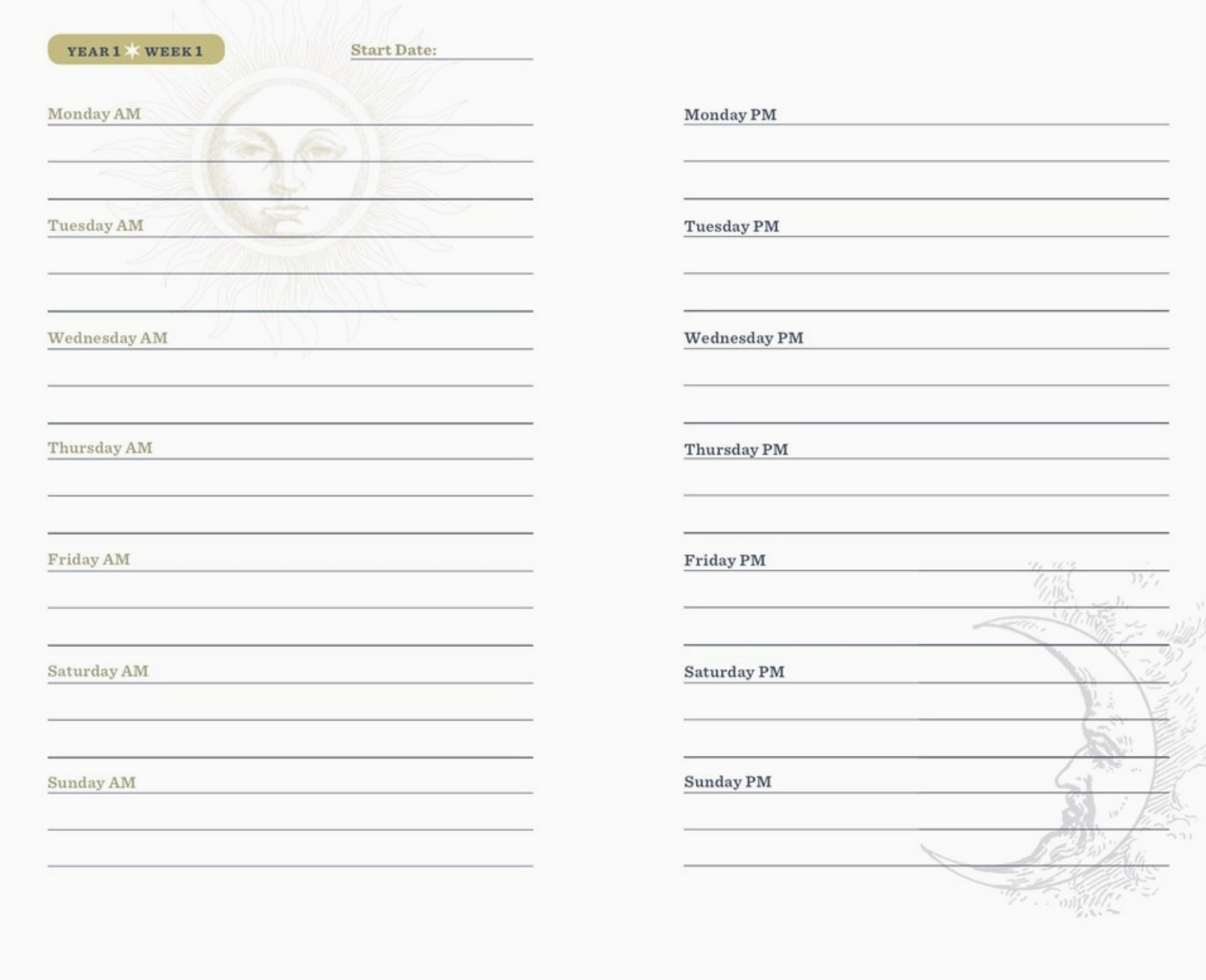 YEAR 1 WEEK 1

Start Date:

Monday AM

Tuesday AM

Wednesday AM

Thursday AM

Friday AM

Saturday AM

Sunday AM

Monday PM

Tuesday PM

Wednesday PM

Thursday PM

Friday PM

Saturday PM

Sunday PM